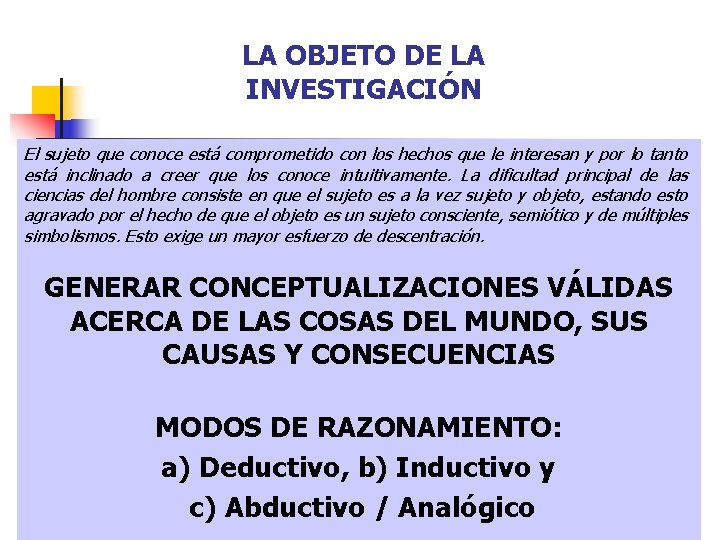 LA OBJETO DE LA INVESTIGACIÓN

El sujeto que conoce está comprometido con los hechos que le interesan y por lo tanto está inclinado a creer que los conoce intuitivamente. La dificultad principal de las ciencias del hombre consiste en que el sujeto es a la vez sujeto y objeto, estando esto agravado por el hecho de que el objeto es un sujeto consciente, semiótico y de múltiples simbolismos. Esto exige un mayor esfuerzo de descentración.

GENERAR CONCEPTUALIZACIONES VÁLIDAS ACERCA DE LAS COSAS DEL MUNDO, SUS CAUSAS Y CONSECUENCIAS

MODOS DE RAZONAMIENTO:
a) Deductivo, b) Inductivo y
c) Abductivo / Analógico